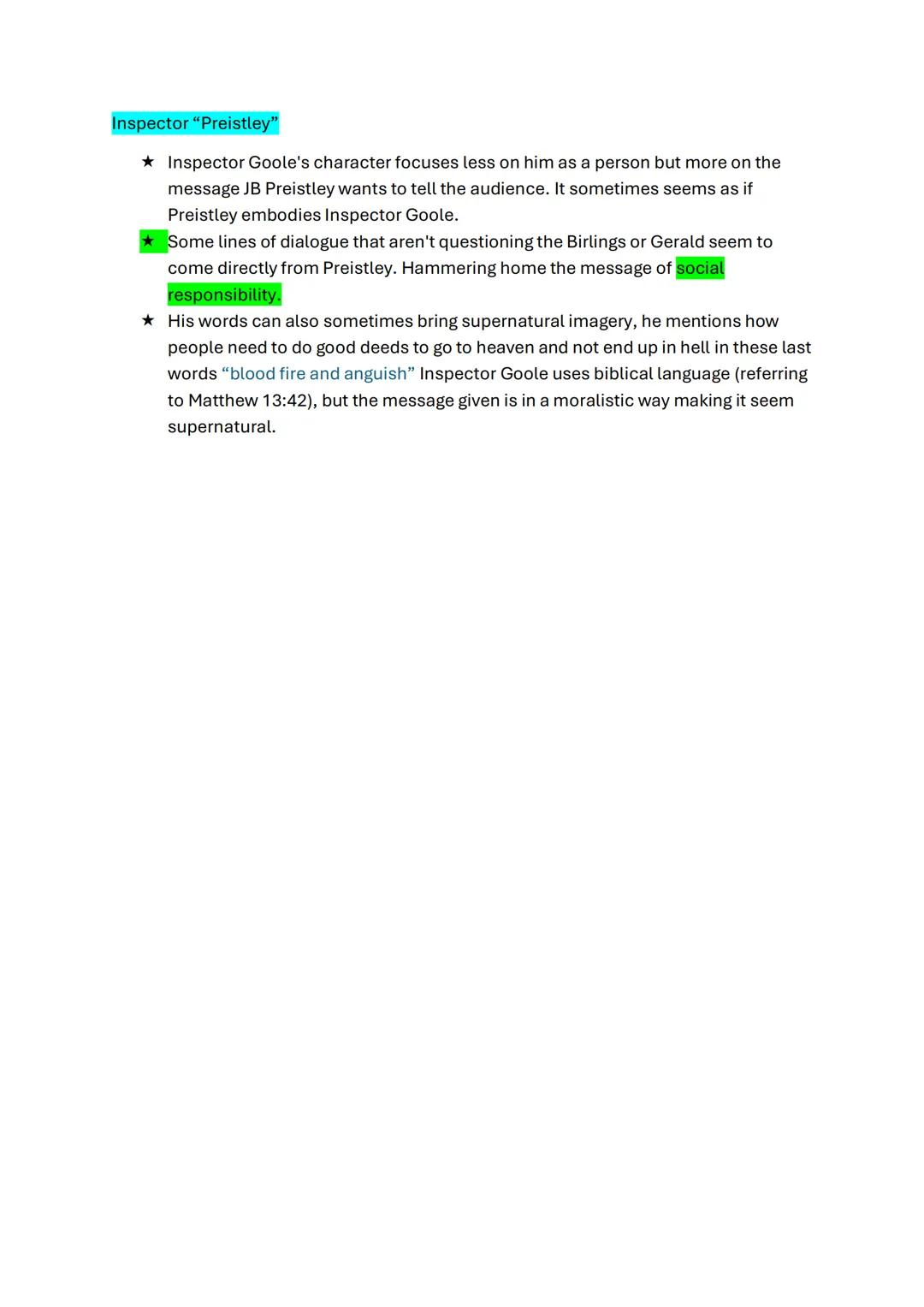 Inspector “Preistley”

★ Inspector Goole's character focuses less on him as a person but more on the message JB Preistley wants to tell the audience. It sometimes seems as if Preistley embodies Inspector Goole.

★ Some lines of dialogue that aren't questioning the Birlings or Gerald seem to come directly from Preistley. Hammering home the message of social responsibility.

★ His words can also sometimes bring supernatural imagery, he mentions how people need to do good deeds to go to heaven and not end up in hell in these last words “blood fire and anguish” Inspector Goole uses biblical language (referring to Matthew 13:42), but the message given is in a moralistic way making it seem supernatural.